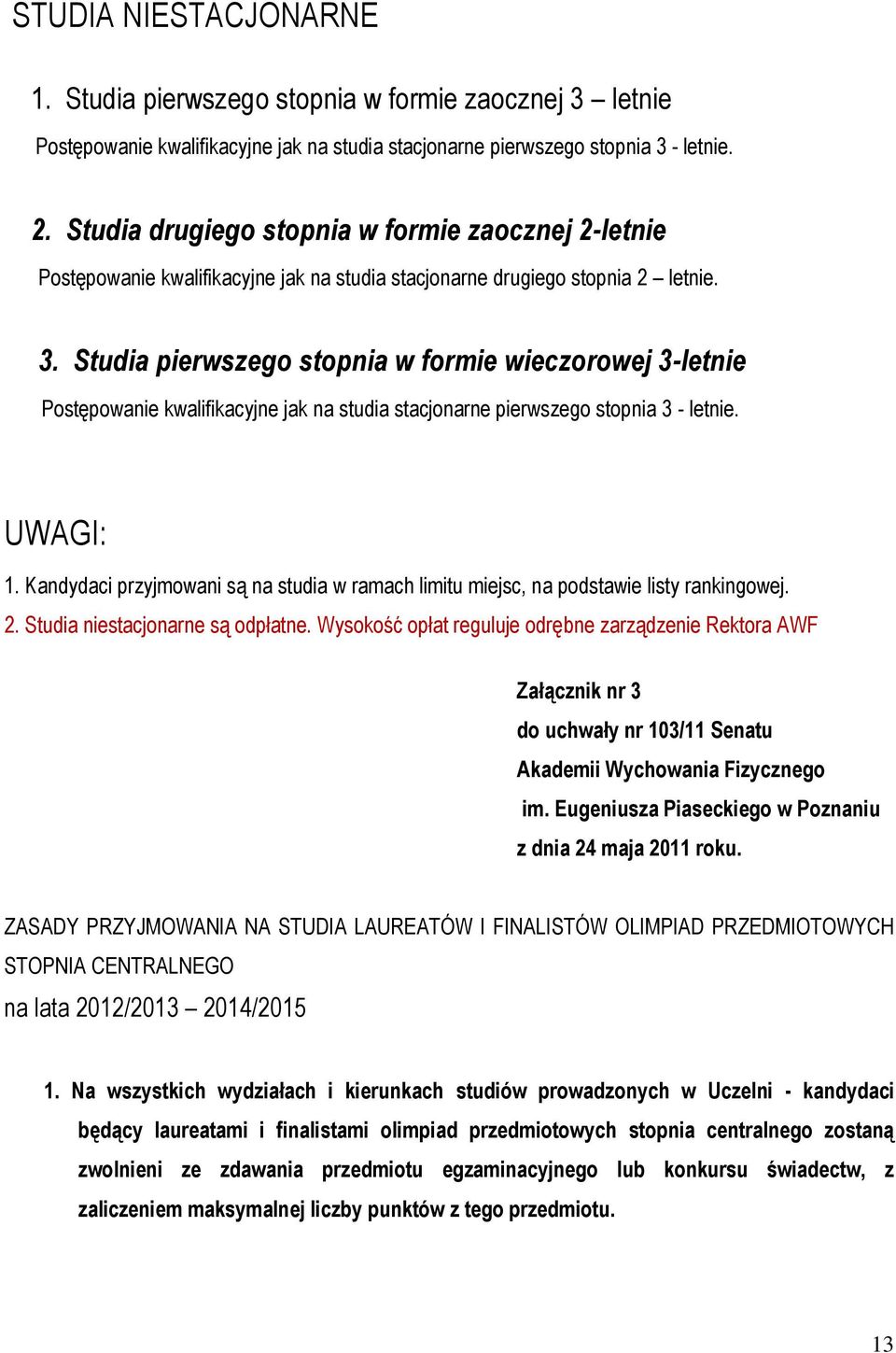 STUDIA NIESTACJONARNE

1. Studia pierwszego stopnia w formie zaocznej 3 – letnie

Postępowanie kwalifikacyjne jak na studia stacjonarne pierwszego stopnia 3 - letnie.

2. Studia drugiego stopnia w formie zaocznej 2-letnie

Postępowanie kwalifikacyjne jak na studia stacjonarne drugiego stopnia 2 – letnie.

3. Studia pierwszego stopnia w formie wieczorowej 3-letnie

Postępowanie kwalifikacyjne jak na studia stacjonarne pierwszego stopnia 3 - letnie.

UWAGI:

1. Kandydaci przyjmowani są na studia w ramach limitu miejsc, na podstawie listy rankingowej.

2. Studia niestacjonarne są odpłatne. Wysokość opłat reguluje odrębne zarządzenie Rektora AWF

Załącznik nr 3
do uchwały nr 103/11 Senatu
Akademii Wychowania Fizycznego
im. Eugeniusza Piaseckiego w Poznaniu
z dnia 24 maja 2011 roku.

ZASADY PRZYJMOWANIA NA STUDIA LAUREATÓW I FINALISTÓW OLIMPIAD PRZEDMIOTOWYCH STOPNIA CENTRALNEGO

na lata 2012/2013 – 2014/2015

1. Na wszystkich wydziałach i kierunkach studiów prowadzonych w Uczelni - kandydaci będący laureatami i finalistami olimpiad przedmiotowych stopnia centralnego zostaną zwolnieni ze zdawania przedmiotu egzaminacyjnego lub konkursu świadectw, z zaliczeniem maksymalnej liczby punktów z tego przedmiotu.

13